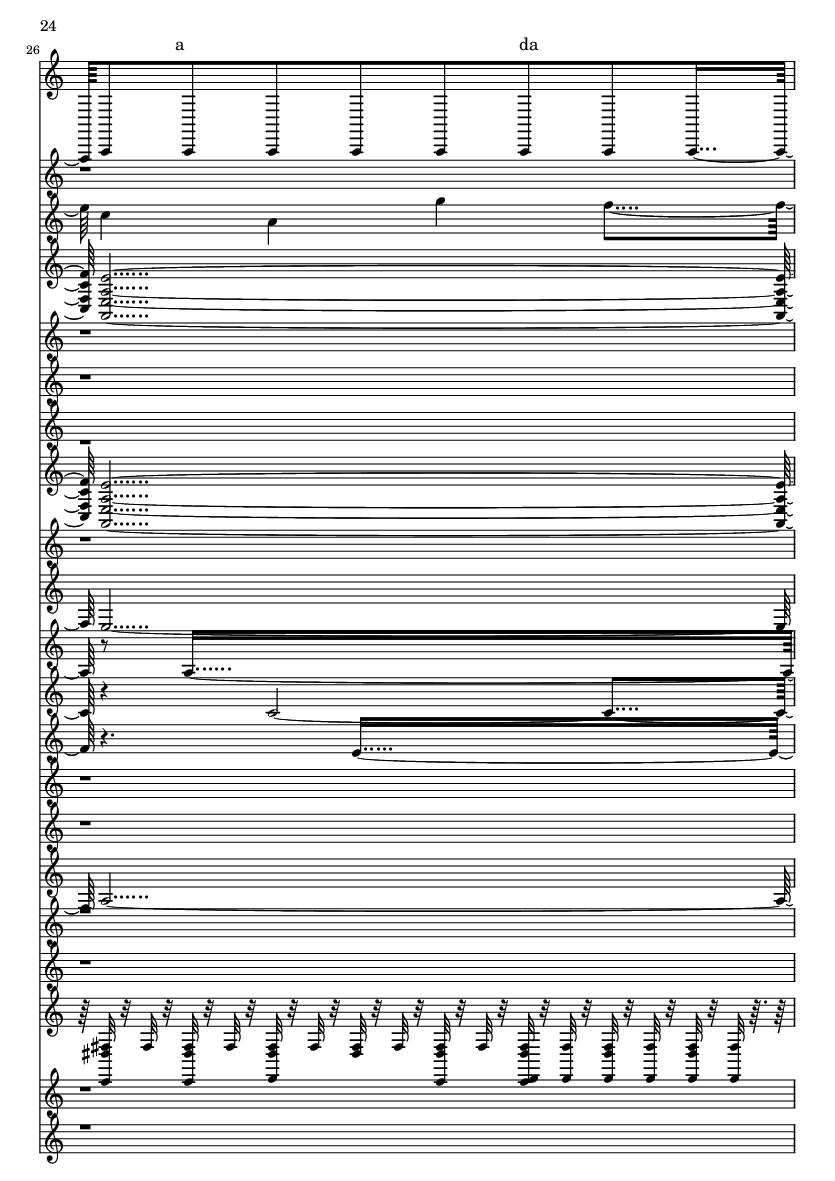 24

26

a

da